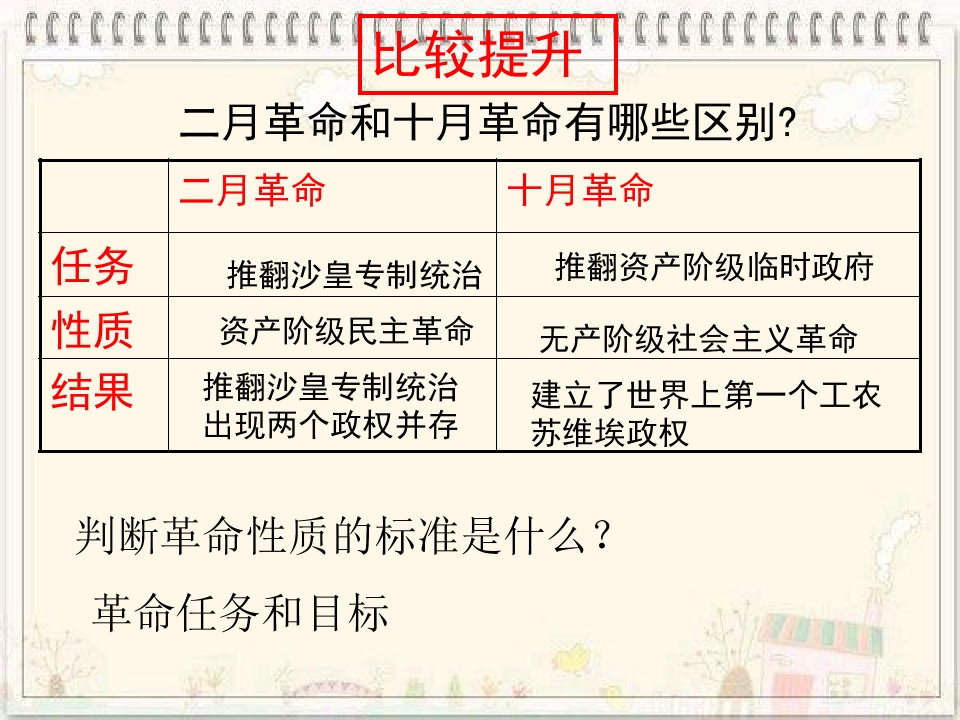 比较提升

二月革命和十月革命有哪些区别?

|  | 二月革命 | 十月革命 |
|---|---|---|
| 任务 | 推翻沙皇专制统治 | 推翻资产阶级临时政府 |
| 性质 | 资产阶级民主革命 | 无产阶级社会主义革命 |
| 结果 | 推翻沙皇专制统治 出现两个政权并存 | 建立了世界上第一个工农苏维埃政权 |

判断革命性质的标准是什么？

革命任务和目标